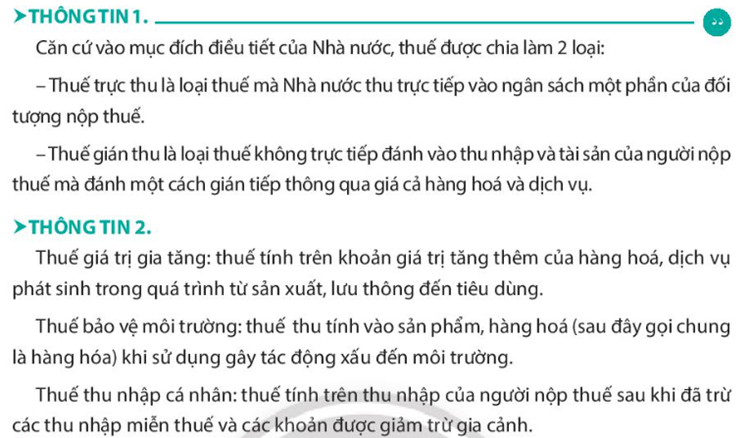 ➤THÔNG TIN 1.

Căn cứ vào mục đích điều tiết của Nhà nước, thuế được chia làm 2 loại:

– Thuế trực thu là loại thuế mà Nhà nước thu trực tiếp vào ngân sách một phần của đối tượng nộp thuế.

– Thuế gián thu là loại thuế không trực tiếp đánh vào thu nhập và tài sản của người nộp thuế mà đánh một cách gián tiếp thông qua giá cả hàng hoá và dịch vụ.

➤THÔNG TIN 2.

Thuế giá trị gia tăng: thuế tính trên khoản giá trị tăng thêm của hàng hoá, dịch vụ phát sinh trong quá trình từ sản xuất, lưu thông đến tiêu dùng.

Thuế bảo vệ môi trường: thuế thu tính vào sản phẩm, hàng hoá (sau đây gọi chung là hàng hóa) khi sử dụng gây tác động xấu đến môi trường.

Thuế thu nhập cá nhân: thuế tính trên thu nhập của người nộp thuế sau khi đã trừ các thu nhập miễn thuế và các khoản được giảm trừ gia cảnh.